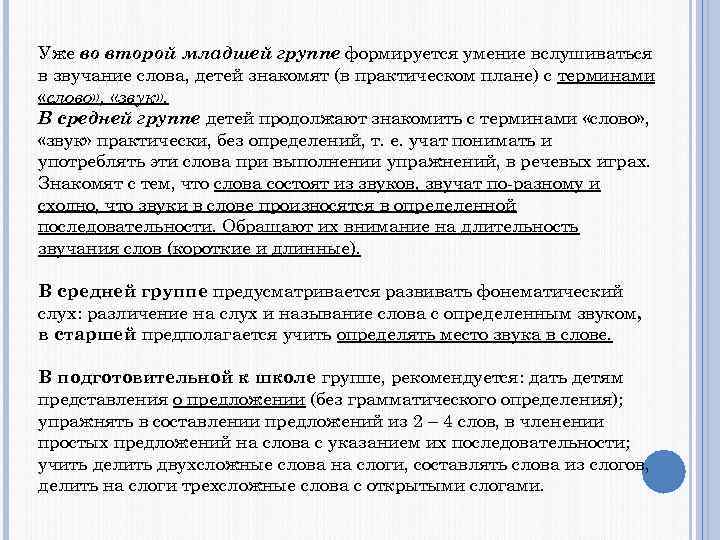 Уже во второй младшей группе формируется умение вслушиваться в звучание слова, детей знакомят (в практическом плане) с терминами «слово», «звук».
В средней группе детей продолжают знакомить с терминами «слово», «звук» практически, без определений, т. е. учат понимать и употреблять эти слова при выполнении упражнений, в речевых играх. Знакомят с тем, что слова состоят из звуков, звучат по-разному и сходно, что звуки в слове произносятся в определенной последовательности. Обращают их внимание на длительность звучания слов (короткие и длинные).

В средней группе предусматривается развивать фонематический слух: различение на слух и называние слова с определенным звуком, в старшей предполагается учить определять место звука в слове.

В подготовительной к школе группе, рекомендуется: дать детям представления о предложении (без грамматического определения); упражнять в составлении предложений из 2 – 4 слов, в членении простых предложений на слова с указанием их последовательности; учить делить двухсложные слова на слоги, составлять слова из слогов, делить на слоги трехсложные слова с открытыми слогами.